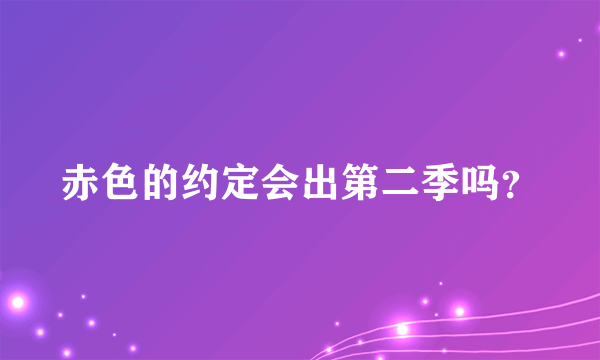 赤色的约定会出第二季吗?